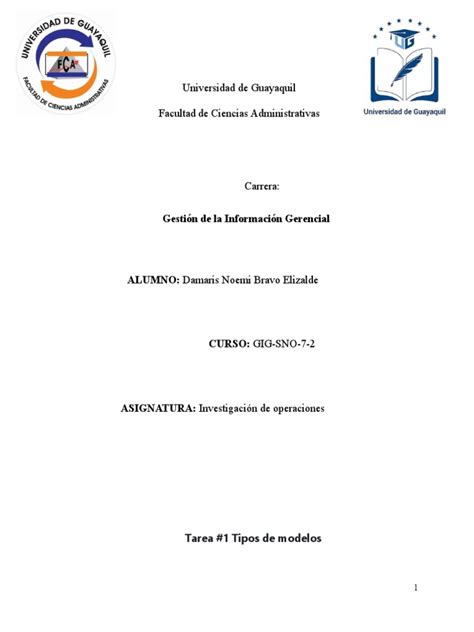 UNIVERSIDAD DE GUAYAQUIL
FCA
FACULTAD DE CIENCIAS ADMINISTRATIVAS

UG
Universidad de Guayaquil

Universidad de Guayaquil

Facultad de Ciencias Administrativas

Carrera:

Gestión de la Información Gerencial

ALUMNO: Damaris Noemi Bravo Elizalde

CURSO: GIG-SNO-7-2

ASIGNATURA: Investigación de operaciones

Tarea #1 Tipos de modelos

1